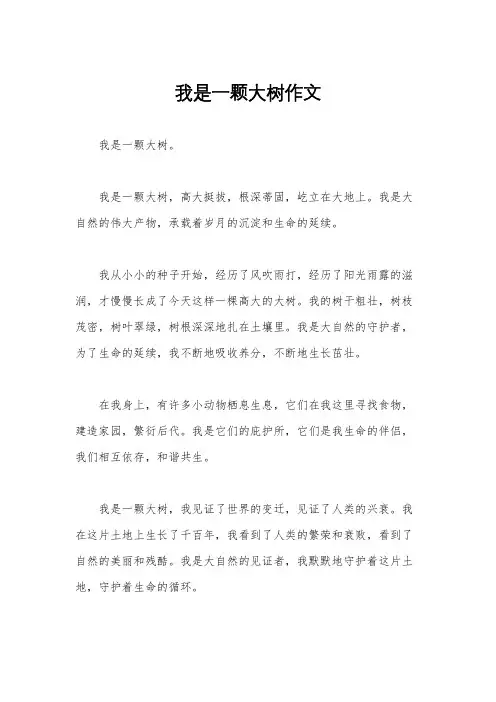 我是一颗大树作文

我是一颗大树。

我是一颗大树，高大挺拔，根深蒂固，屹立在大地上。我是大自然的伟大产物，承载着岁月的沉淀和生命的延续。

我从小小的种子开始，经历了风吹雨打，经历了阳光雨露的滋润，才慢慢长成了今天这样一棵高大的大树。我的树干粗壮，树枝茂密，树叶翠绿，树根深深地扎在土壤里。我是大自然的守护者，为了生命的延续，我不断地吸收养分，不断地生长茁壮。

在我身上，有许多小动物栖息生息，它们在我这里寻找食物，建造家园，繁衍后代。我是它们的庇护所，它们是我生命的伴侣，我们相互依存，和谐共生。

我是一颗大树，我见证了世界的变迁，见证了人类的兴衰。我在这片土地上生长了千百年，我看到了人类的繁荣和衰败，看到了自然的美丽和残酷。我是大自然的见证者，我默默地守护着这片土地，守护着生命的循环。